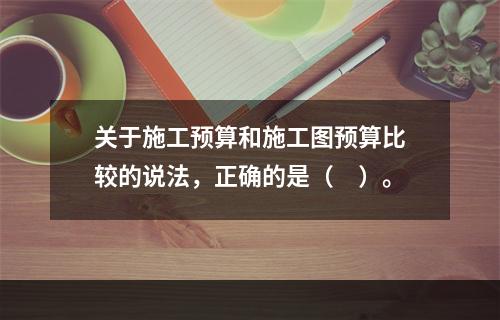 关于施工预算和施工图预算比较的说法，正确的是（　）。